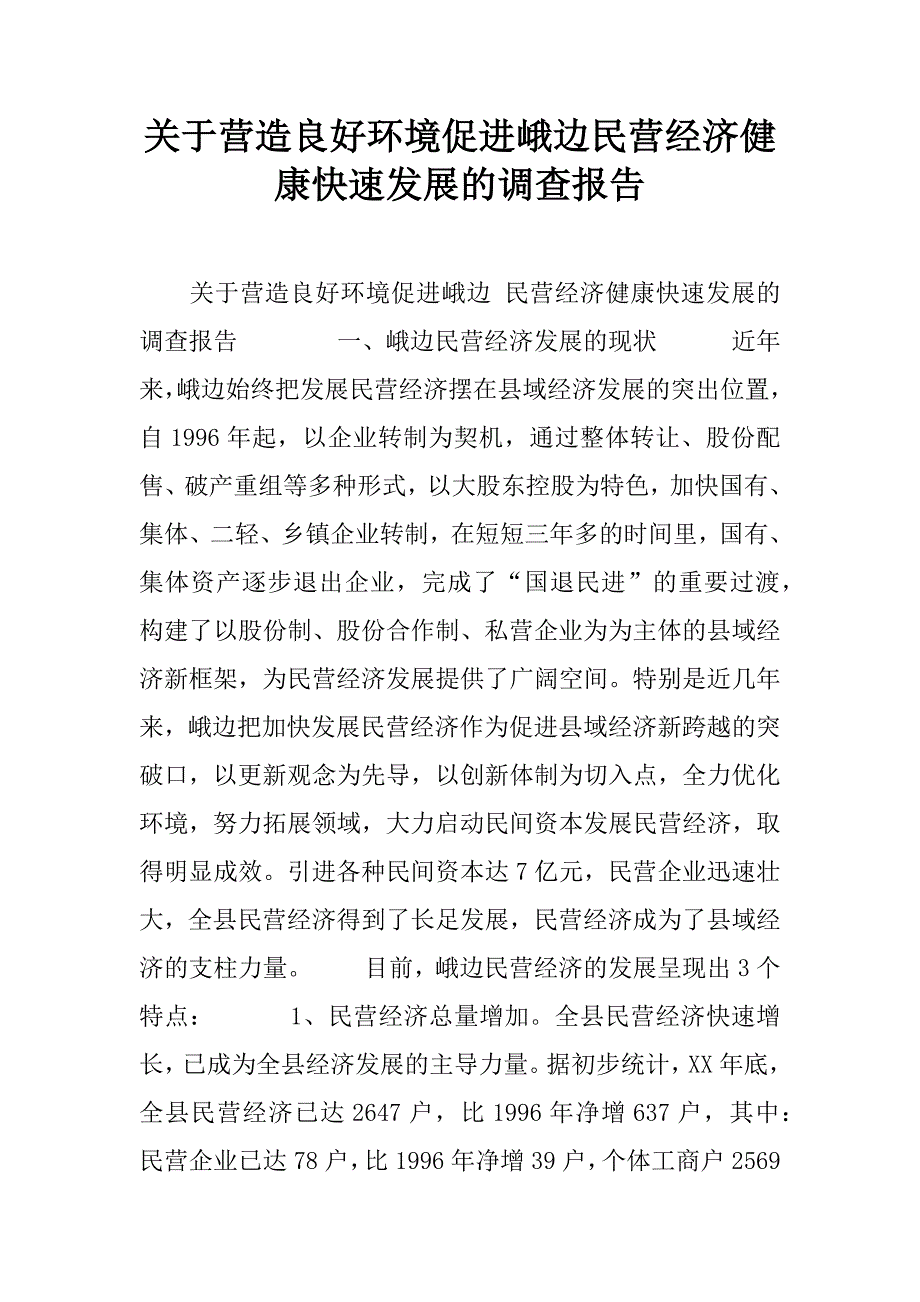 关于营造良好环境促进峨边民营经济健康快速发展的调查报告

关于营造良好环境促进峨边 民营经济健康快速发展的调查报告　　　　一、峨边民营经济发展的现状　　　近年来，峨边始终把发展民营经济摆在县域经济发展的突出位置，自1996年起，以企业转制为契机，通过整体转让、股份配售、破产重组等多种形式，以大股东控股为特色，加快国有、集体、二轻、乡镇企业转制，在短短三年多的时间里，国有、集体资产逐步退出企业，完成了“国退民进”的重要过渡，构建了以股份制、股份合作制、私营企业为为主体的县域经济新框架，为民营经济发展提供了广阔空间。特别是近几年来，峨边把加快发展民营经济作为促进县域经济新跨越的突破口，以更新观念为先导，以创新体制为切入点，全力优化环境，努力拓展领域，大力启动民间资本发展民营经济，取得明显成效。引进各种民间资本达7亿元，民营企业迅速壮大，全县民营经济得到了长足发展，民营经济成为了县域经济的支柱力量。　　目前，峨边民营经济的发展呈现出3个特点：　　　1、民营经济总量增加。全县民营经济快速增长，已成为全县经济发展的主导力量。据初步统计，XX年底，全县民营经济已达2647户，比1996年净增637户，其中：民营企业已达78户，比1996年净增39户，个体工商户2569